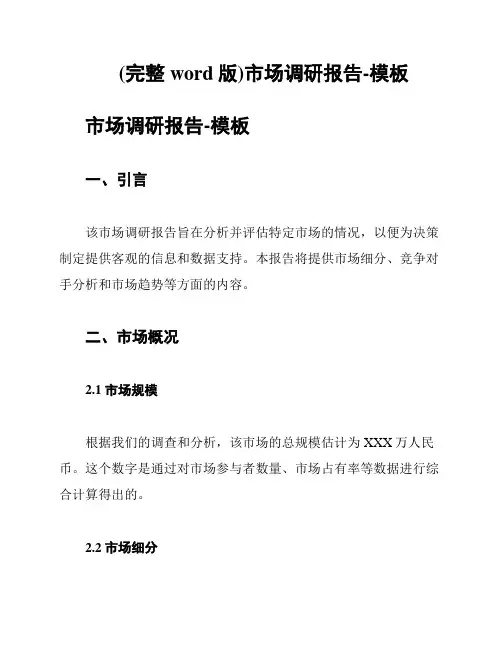 (完整 word 版)市场调研报告-模板

市场调研报告-模板

一、引言

该市场调研报告旨在分析并评估特定市场的情况，以便为决策制定提供客观的信息和数据支持。本报告将提供市场细分、竞争对手分析和市场趋势等方面的内容。

二、市场概况

2.1 市场规模

根据我们的调查和分析，该市场的总规模估计为 XXX 万人民币。这个数字是通过对市场参与者数量、市场占有率等数据进行综合计算得出的。

2.2 市场细分